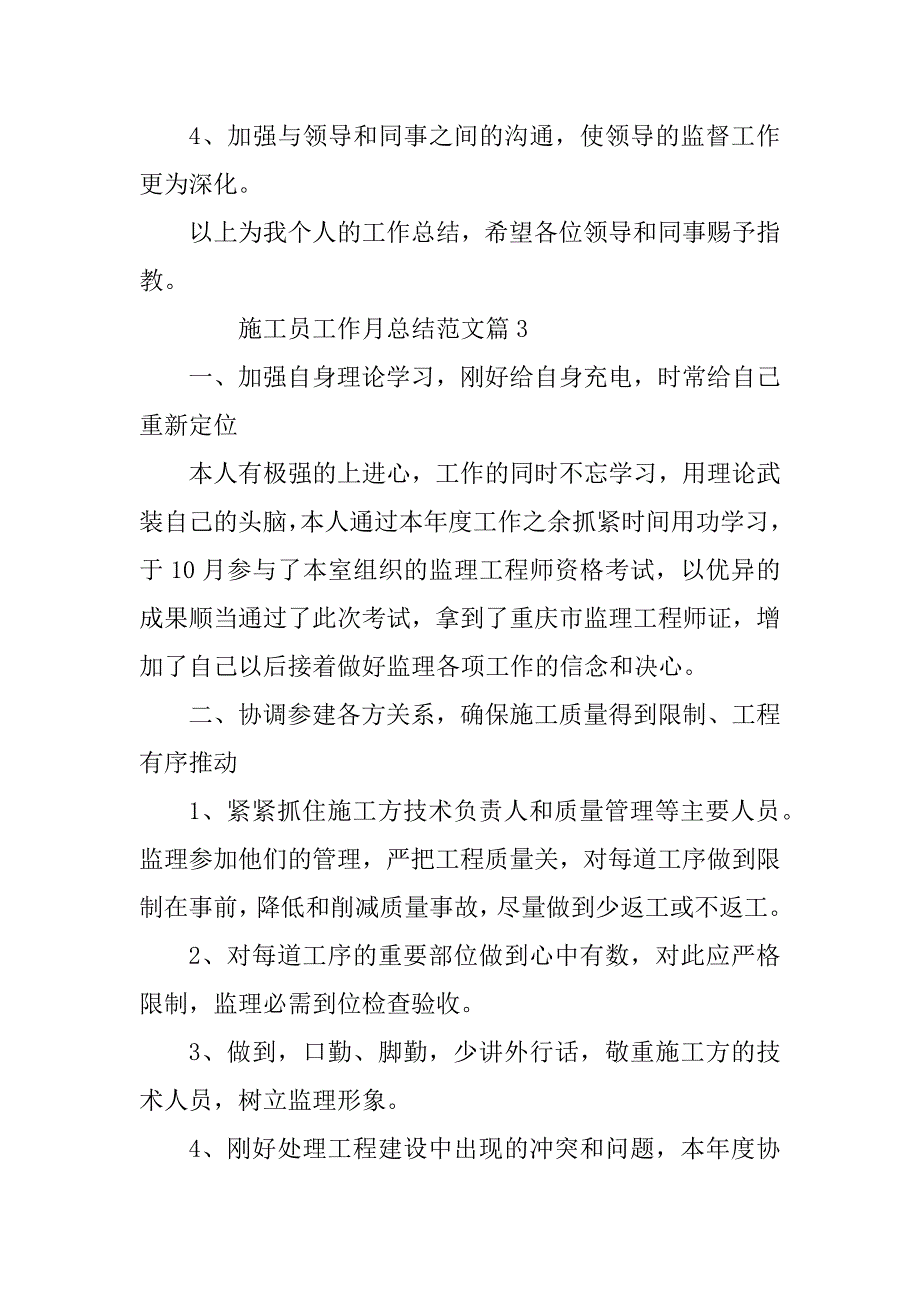 4、加强与领导和同事之间的沟通，使领导的监督工作更为深化。

以上为我个人的工作总结，希望各位领导和同事赐予指教。

施工员工作月总结范文篇 3

一、加强自身理论学习，刚好给自身充电，时常给自己重新定位

本人有极强的上进心，工作的同时不忘学习，用理论武装自己的头脑，本人通过本年度工作之余抓紧时间用功学习，于 10 月参与了本室组织的监理工程师资格考试，以优异的成果顺当通过了此次考试，拿到了重庆市监理工程师证，增加了自己以后接着做好监理各项工作的信念和决心。

二、协调参建各方关系，确保施工质量得到限制、工程有序推动

1、紧紧抓住施工方技术负责人和质量管理等主要人员。监理参加他们的管理，严把工程质量关，对每道工序做到限制在事前，降低和削减质量事故，尽量做到少返工或不返工。

2、对每道工序的重要部位做到心中有数，对此应严格限制，监理必需到位检查验收。

3、做到，口勤、脚勤，少讲外行话，敬重施工方的技术人员，树立监理形象。

4、刚好处理工程建设中出现的冲突和问题，本年度协